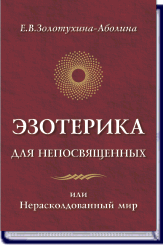 Е.В.Золотухина-Аболина

ЭЗОТЕРИКА

ДЛЯ НЕПОСВЯЩЕННЫХ

или
Нерасколдованный мир